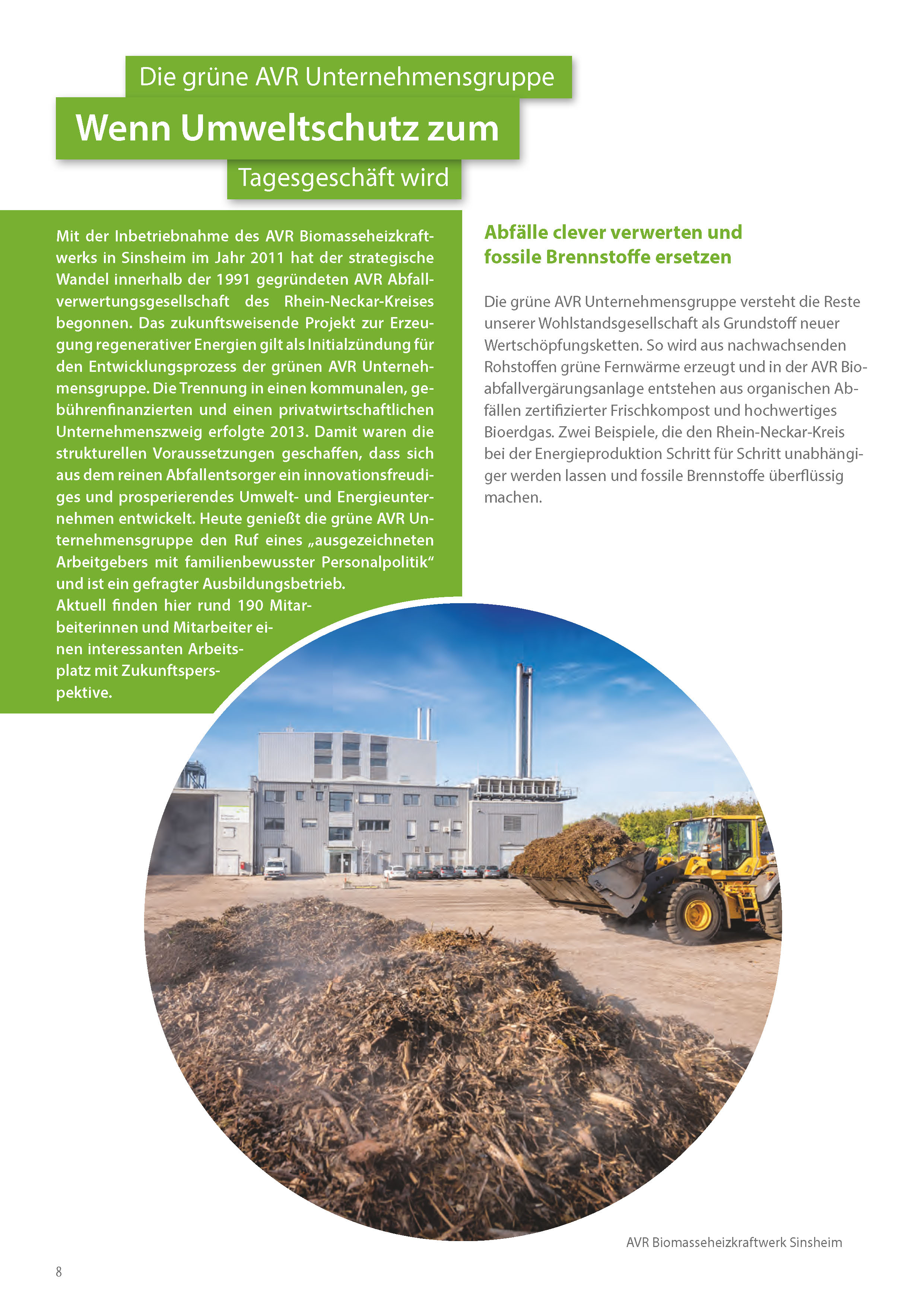 Die grüne AVR Unternehmensgruppe
Wenn Umweltschutz zum
Tagesgeschäft wird

Mit der Inbetriebnahme des AVR Biomasseheizkraftwerks in Sinsheim im Jahr 2011 hat der strategische Wandel innerhalb der 1991 gegründeten AVR Abfallverwertungsgesellschaft des Rhein-Neckar-Kreises begonnen. Das zukunftsweisende Projekt zur Erzeugung regenerativer Energien gilt als Initialzündung für den Entwicklungsprozess der grünen AVR Unternehmensgruppe. Die Trennung in einen kommunalen, gebührenfinanzierten und einen privatwirtschaftlichen Unternehmenszweig erfolgte 2013. Damit waren die strukturellen Voraussetzungen geschaffen, dass sich aus dem reinen Abfallentsorger ein innovationsfreudiges und prosperierendes Umwelt- und Energieunternehmen entwickelt. Heute genießt die grüne AVR Unternehmensgruppe den Ruf eines „ausgezeichneten Arbeitgebers mit familienbewusster Personalpolitik“ und ist ein gefragter Ausbildungsbetrieb.
Aktuell finden hier rund 190 Mitarbeiterinnen und Mitarbeiter einen interessanten Arbeitsplatz mit Zukunftsperspektive.

Abfälle clever verwerten und fossile Brennstoffe ersetzen

Die grüne AVR Unternehmensgruppe versteht die Reste unserer Wohlstandsgesellschaft als Grundstoff neuer Wertschöpfungsketten. So wird aus nachwachsenden Rohstoffen grüne Fernwärme erzeugt und in der AVR Bioabfallvergärungsanlage entstehen aus organischen Abfällen zertifizierter Frischkompost und hochwertiges Bioerdgas. Zwei Beispiele, die den Rhein-Neckar-Kreis bei der Energieproduktion Schritt für Schritt unabhängiger werden lassen und fossile Brennstoffe überflüssig machen.

AVR Biomasseheizkraftwerk Sinsheim

8